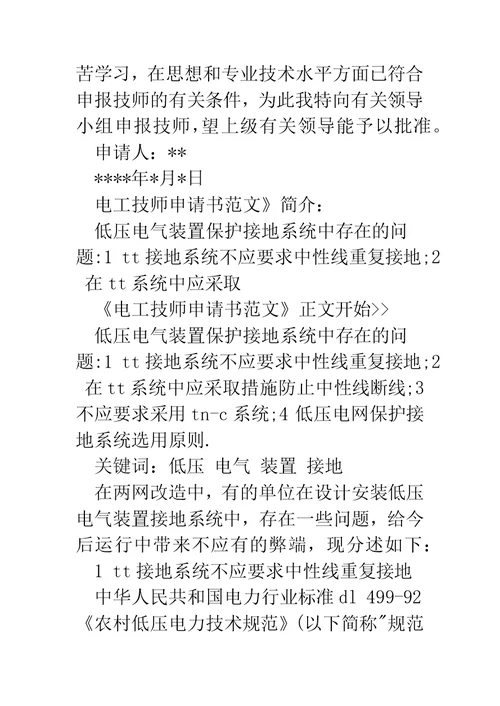 苦学习，在思想和专业技术水平方面已符合申报技师的有关条件，为此我特向有关领导小组申报技师，望上级有关领导能予以批准。

申请人：**

****年*月*日

电工技师申请书范文》简介：

低压电气装置保护接地系统中存在的问题:1 tt 接地系统不应要求中性线重复接地;2 在 tt 系统中应采取

《电工技师申请书范文》正文开始>>

低压电气装置保护接地系统中存在的问题:1 tt 接地系统不应要求中性线重复接地;2 在 tt 系统中应采取措施防止中性线断线;3 不应要求采用 tn-c 系统;4 低压电网保护接地系统选用原则.

关键词：低压 电气 装置 接地

在两网改造中，有的单位在设计安装低压电气装置接地系统中，存在一些问题，给今后运行中带来不应有的弊端，现分述如下：

1 tt 接地系统不应要求中性线重复接地

中华人民共和国电力行业标准 dl 499-92《农村低压电力技术规范》(以下简称"规范